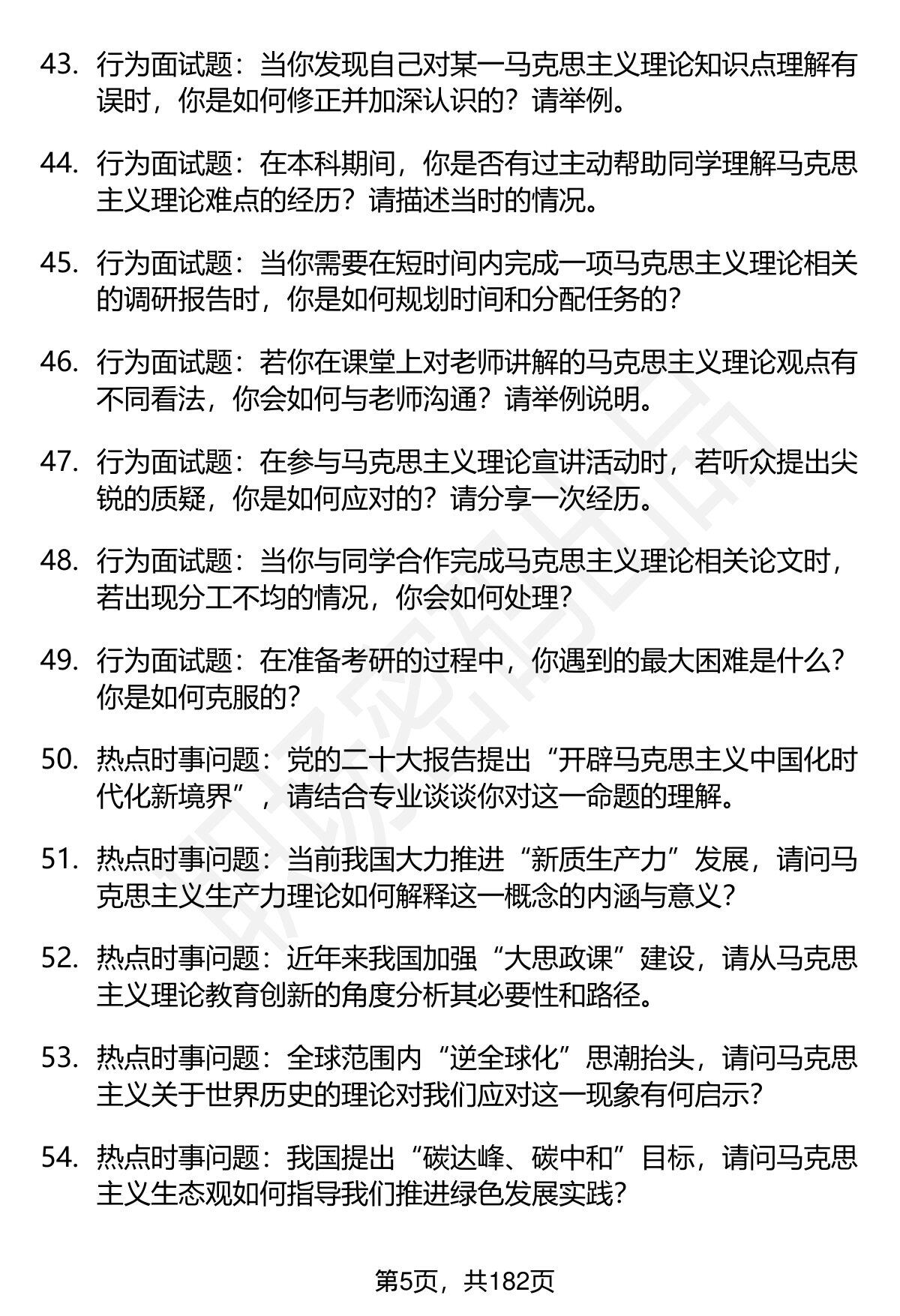 43. 行为面试题：当你发现自己对某一马克思主义理论知识点理解有误时，你是如何修正并加深认识的？请举例。

44. 行为面试题：在本科期间，你是否有过主动帮助同学理解马克思主义理论难点的经历？请描述当时的情况。

45. 行为面试题：当你需要在短时间内完成一项马克思主义理论相关的调研报告时，你是如何规划时间和分配任务的？

46. 行为面试题：若你在课堂上对老师讲解的马克思主义理论观点有不同看法，你会如何与老师沟通？请举例说明。

47. 行为面试题：在参与马克思主义理论宣讲活动时，若听众提出尖锐的质疑，你是如何应对的？请分享一次经历。

48. 行为面试题：当你与同学合作完成马克思主义理论相关论文时，若出现分工不均的情况，你会如何处理？

49. 行为面试题：在准备考研的过程中，你遇到的最大困难是什么？你是如何克服的？

50. 热点时事问题：党的二十大报告提出“开辟马克思主义中国化时代化新境界”，请结合专业谈谈你对这一命题的理解。

51. 热点时事问题：当前我国大力推进“新质生产力”发展，请问马克思主义生产力理论如何解释这一概念的内涵与意义？

52. 热点时事问题：近年来我国加强“大思政课”建设，请从马克思主义理论教育创新的角度分析其必要性和路径。

53. 热点时事问题：全球范围内“逆全球化”思潮抬头，请问马克思主义关于世界历史的理论对我们应对这一现象有何启示？

54. 热点时事问题：我国提出“碳达峰、碳中和”目标，请问马克思主义生态观如何指导我们推进绿色发展实践？

第5页，共182页